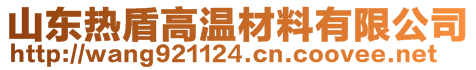 山东热盾高温材料有限公司
http://wang921124.cn.coovee.net